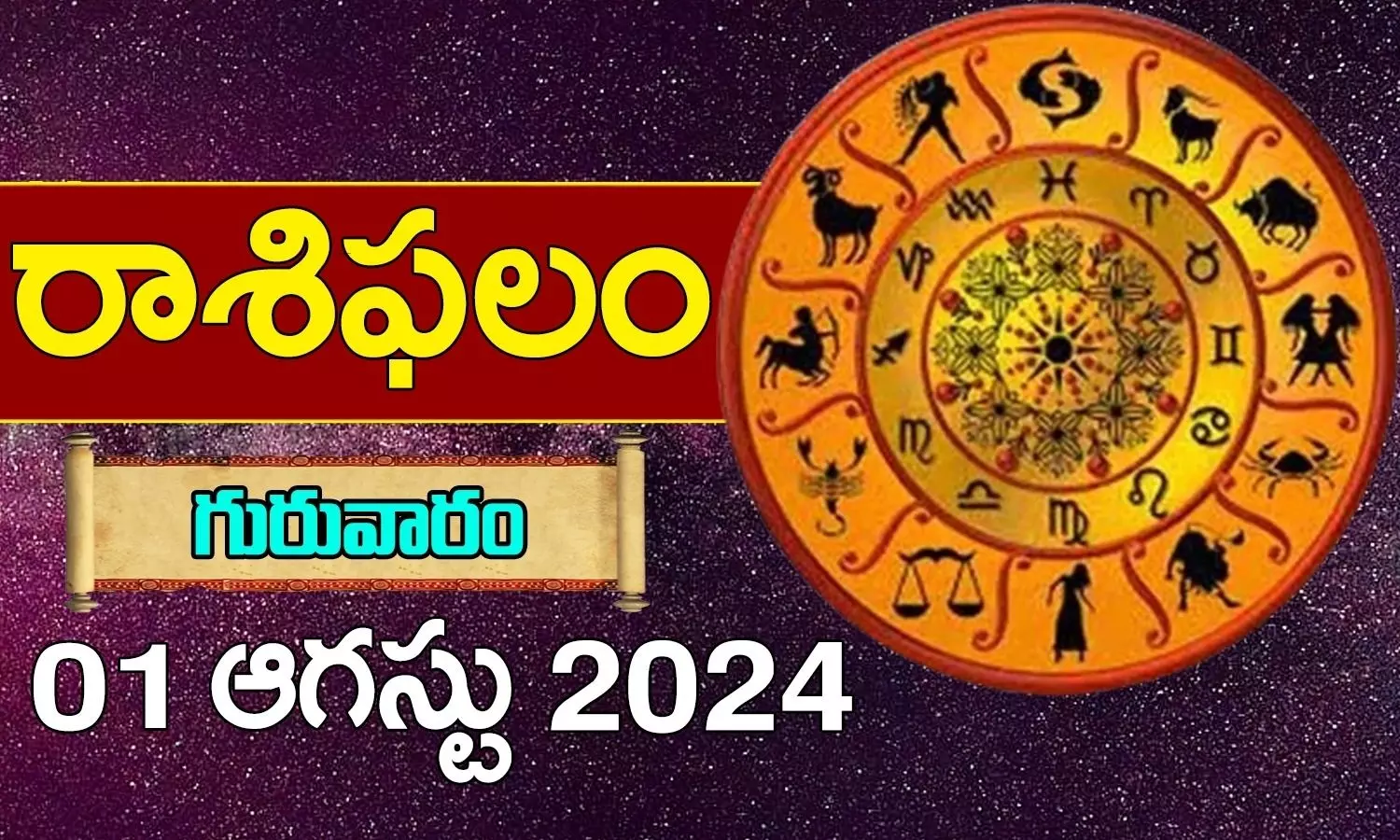 రాశిఫలం

గురువారం

01 ఆగస్టు 2024